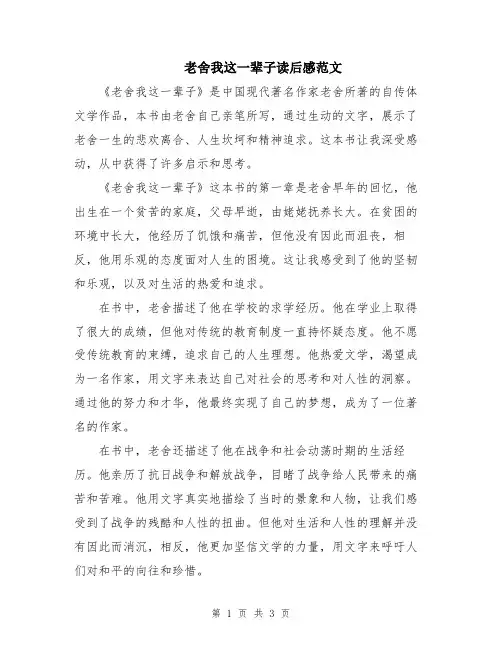 老舍我这一辈子读后感范文

《老舍我这一辈子》是中国现代著名作家老舍所著的自传体文学作品，本书由老舍自己亲笔所写，通过生动的文字，展示了老舍一生的悲欢离合、人生坎坷和精神追求。这本书让我深受感动，从中获得了许多启示和思考。

《老舍我这一辈子》这本书的第一章是老舍早年的回忆，他出生在一个贫苦的家庭，父母早逝，由姥姥抚养长大。在贫困的环境中长大，他经历了饥饿和痛苦，但他没有因此而沮丧，相反，他用乐观的态度面对人生的困境。这让我感受到了他的坚韧和乐观，以及对生活的热爱和追求。

在书中，老舍描述了他在学校的求学经历。他在学业上取得了很大的成绩，但他对传统的教育制度一直持怀疑态度。他不愿受传统教育的束缚，追求自己的人生理想。他热爱文学，渴望成为一名作家，用文字来表达自己对社会的思考和对人性的洞察。通过他的努力和才华，他最终实现了自己的梦想，成为了一位著名的作家。

在书中，老舍还描述了他在战争和社会动荡时期的生活经历。他亲历了抗日战争和解放战争，目睹了战争给人民带来的痛苦和苦难。他用文字真实地描绘了当时的景象和人物，让我们感受到了战争的残酷和人性的扭曲。但他对生活和人性的理解并没有因此而消沉，相反，他更加坚信文学的力量，用文字来呼吁人们对和平的向往和珍惜。

第 1 页 共 3 页